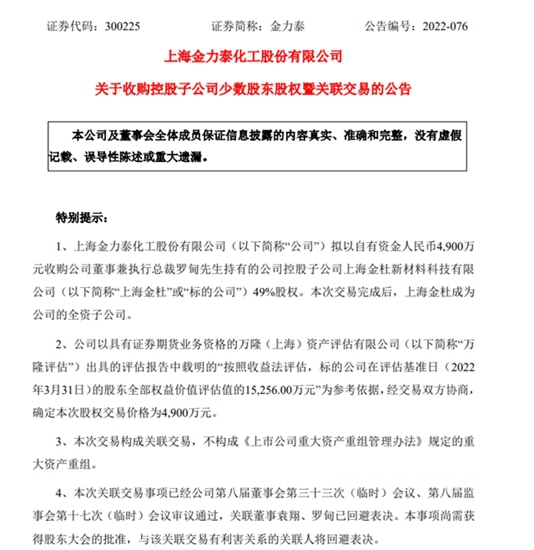 证券代码：300225　　　　证券简称：金力泰　　　　公告编号：2022-076

上海金力泰化工股份有限公司

关于收购控股子公司少数股东股权暨关联交易的公告

本公司及董事会全体成员保证信息披露的内容真实、准确和完整，没有虚假记载、误导性陈述或重大遗漏。

特别提示：

1、上海金力泰化工股份有限公司（以下简称“公司”）拟以自有资金人民币4,900万元收购公司董事兼执行总裁罗甸先生持有的公司控股子公司上海金杜新材料科技有限公司（以下简称“上海金杜”或“标的公司”）49%股权。本次交易完成后，上海金杜成为公司的全资子公司。

2、公司以具有证券期货业务资格的万隆（上海）资产评估有限公司（以下简称“万隆评估”）出具的评估报告中载明的“按照收益法评估，标的公司在评估基准日（2022年3月31日）的股东全部权益价值评估值的15,256.00万元”为参考依据，经交易双方协商，确定本次股权交易价格为4,900万元。

3、本次交易构成关联交易，不构成《上市公司重大资产重组管理办法》规定的重大资产重组。

4、本次关联交易事项已经公司第八届董事会第三十三次（临时）会议、第八届监事会第十七次（临时）会议审议通过，关联董事袁翔、罗甸已回避表决。本事项尚需获得股东大会的批准，与该关联交易有利害关系的关联人将回避表决。